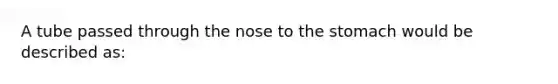 A tube passed through the nose to the stomach would be described as: